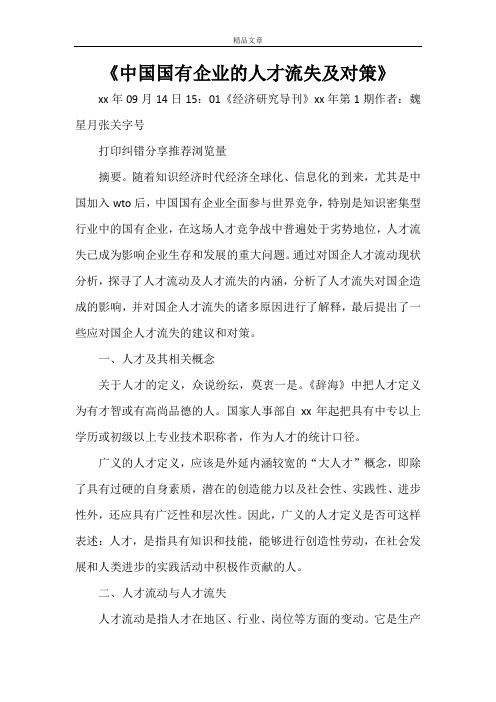 精品文章

《中国国有企业的人才流失及对策》

xx 年 09 月 14 日 15：01《经济研究导刊》xx 年第 1 期作者：魏星月张关字号

打印纠错分享推荐浏览量

摘要。随着知识经济时代经济全球化、信息化的到来，尤其是中国加入 wto 后，中国国有企业全面参与世界竞争，特别是知识密集型行业中的国有企业，在这场人才竞争战中普遍处于劣势地位，人才流失已成为影响企业生存和发展的重大问题。通过对国企人才流动现状分析，探寻了人才流动及人才流失的内涵，分析了人才流失对国企造成的影响，并对国企人才流失的诸多原因进行了解释，最后提出了一些应对国企人才流失的建议和对策。

一、人才及其相关概念

关于人才的定义，众说纷纭，莫衷一是。《辞海》中把人才定义为有才智或有高尚品德的人。国家人事部自 xx 年起把具有中专以上学历或初级以上专业技术职称者，作为人才的统计口径。

广义的人才定义，应该是外延内涵较宽的“大人才”概念，即除了具有过硬的自身素质，潜在的创造能力以及社会性、实践性、进步性外，还应具有广泛性和层次性。因此，广义的人才定义是否可这样表述：人才，是指具有知识和技能，能够进行创造性劳动，在社会发展和人类进步的实践活动中积极作贡献的人。

二、人才流动与人才流失

人才流动是指人才在地区、行业、岗位等方面的变动。它是生产